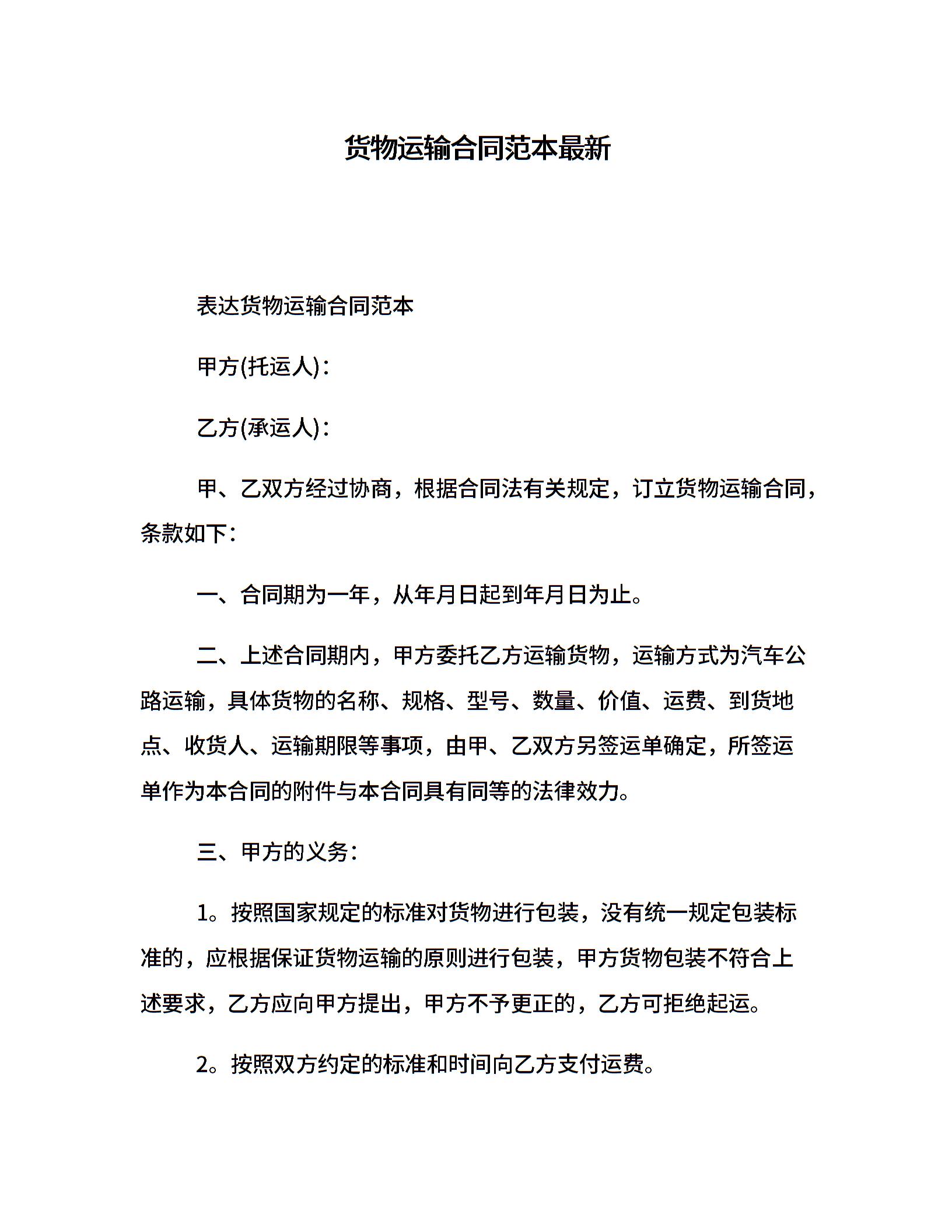 货物运输合同范本最新

表达货物运输合同范本

甲方(托运人)：

乙方(承运人)：

甲、乙双方经过协商，根据合同法有关规定，订立货物运输合同，条款如下：

一、合同期为一年，从年月日起到年月日为止。

二、上述合同期内，甲方委托乙方运输货物，运输方式为汽车公路运输，具体货物的名称、规格、型号、数量、价值、运费、到货地点、收货人、运输期限等事项，由甲、乙双方另签运单确定，所签运单作为本合同的附件与本合同具有同等的法律效力。

三、甲方的义务：

1。按照国家规定的标准对货物进行包装，没有统一规定包装标准的，应根据保证货物运输的原则进行包装，甲方货物包装不符合上述要求，乙方应向甲方提出，甲方不予更正的，乙方可拒绝起运。

2。按照双方约定的标准和时间向乙方支付运费。